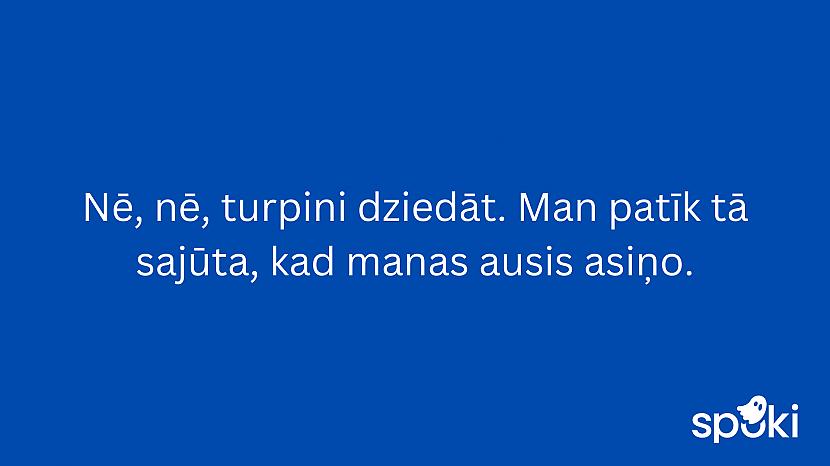 Nē, nē, turpini dziedāt. Man patīk tā sajūta, kad manas ausis asiņo.

spoki